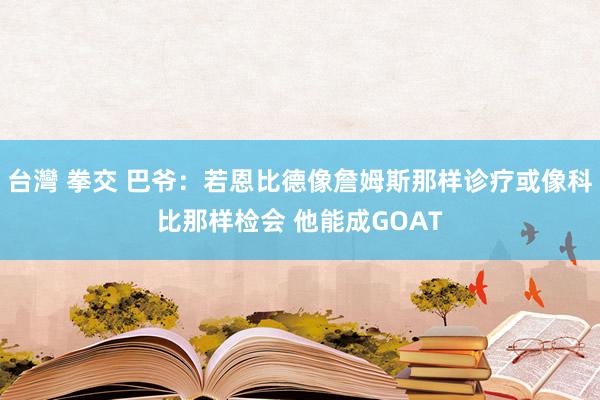 台灣 拳交 巴爷：若恩比德像詹姆斯那样诊疗或像科比那样检会 他能成GOAT